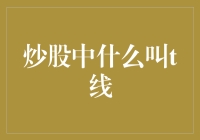 炒股中什么叫t线